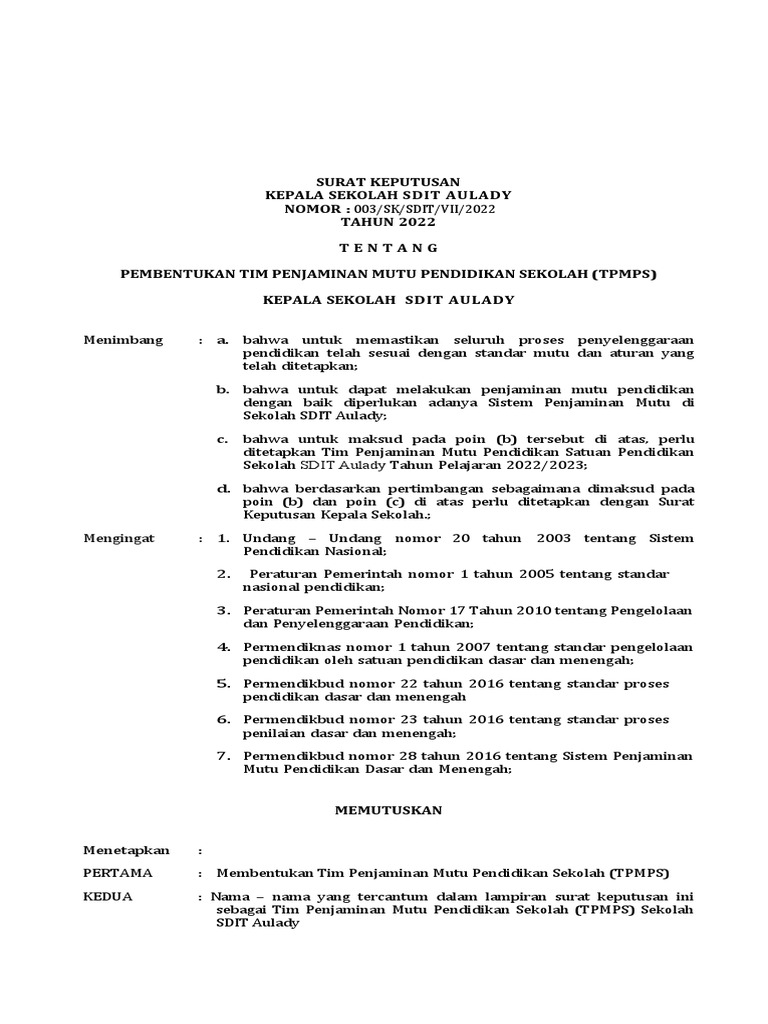 SURAT KEPUTUSAN
KEPALA SEKOLAH SDIT AULADY
NOMOR : 003/SK/SDIT/VII/2022
TAHUN 2022

T E N T A N G

PEMBENTUKAN TIM PENJAMINAN MUTU PENDIDIKAN SEKOLAH (TPMPS)

KEPALA SEKOLAH SDIT AULADY

Menimbang : a. bahwa untuk memastikan seluruh proses penyelenggaraan pendidikan telah sesuai dengan standar mutu dan aturan yang telah ditetapkan;

b. bahwa untuk dapat melakukan penjaminan mutu pendidikan dengan baik diperlukan adanya Sistem Penjaminan Mutu di Sekolah SDIT Aulady;

c. bahwa untuk maksud pada poin (b) tersebut di atas, perlu ditetapkan Tim Penjaminan Mutu Pendidikan Satuan Pendidikan Sekolah SDIT Aulady Tahun Pelajaran 2022/2023;

d. bahwa berdasarkan pertimbangan sebagaimana dimaksud pada poin (b) dan poin (c) di atas perlu ditetapkan dengan Surat Keputusan Kepala Sekolah.;

Mengingat : 1. Undang – Undang nomor 20 tahun 2003 tentang Sistem Pendidikan Nasional;

2. Peraturan Pemerintah nomor 1 tahun 2005 tentang standar nasional pendidikan;

3. Peraturan Pemerintah Nomor 17 Tahun 2010 tentang Pengelolaan dan Penyelenggaraan Pendidikan;

4. Permendiknas nomor 1 tahun 2007 tentang standar pengelolaan pendidikan oleh satuan pendidikan dasar dan menengah;

5. Permendikbud nomor 22 tahun 2016 tentang standar proses pendidikan dasar dan menengah

6. Permendikbud nomor 23 tahun 2016 tentang standar proses penilaian dasar dan menengah;

7. Permendikbud nomor 28 tahun 2016 tentang Sistem Penjaminan Mutu Pendidikan Dasar dan Menengah;

MEMUTUSKAN

Menetapkan :

PERTAMA : Membentukan Tim Penjaminan Mutu Pendidikan Sekolah (TPMPS)

KEDUA : Nama – nama yang tercantum dalam lampiran surat keputusan ini sebagai Tim Penjaminan Mutu Pendidikan Sekolah (TPMPS) Sekolah SDIT Aulady